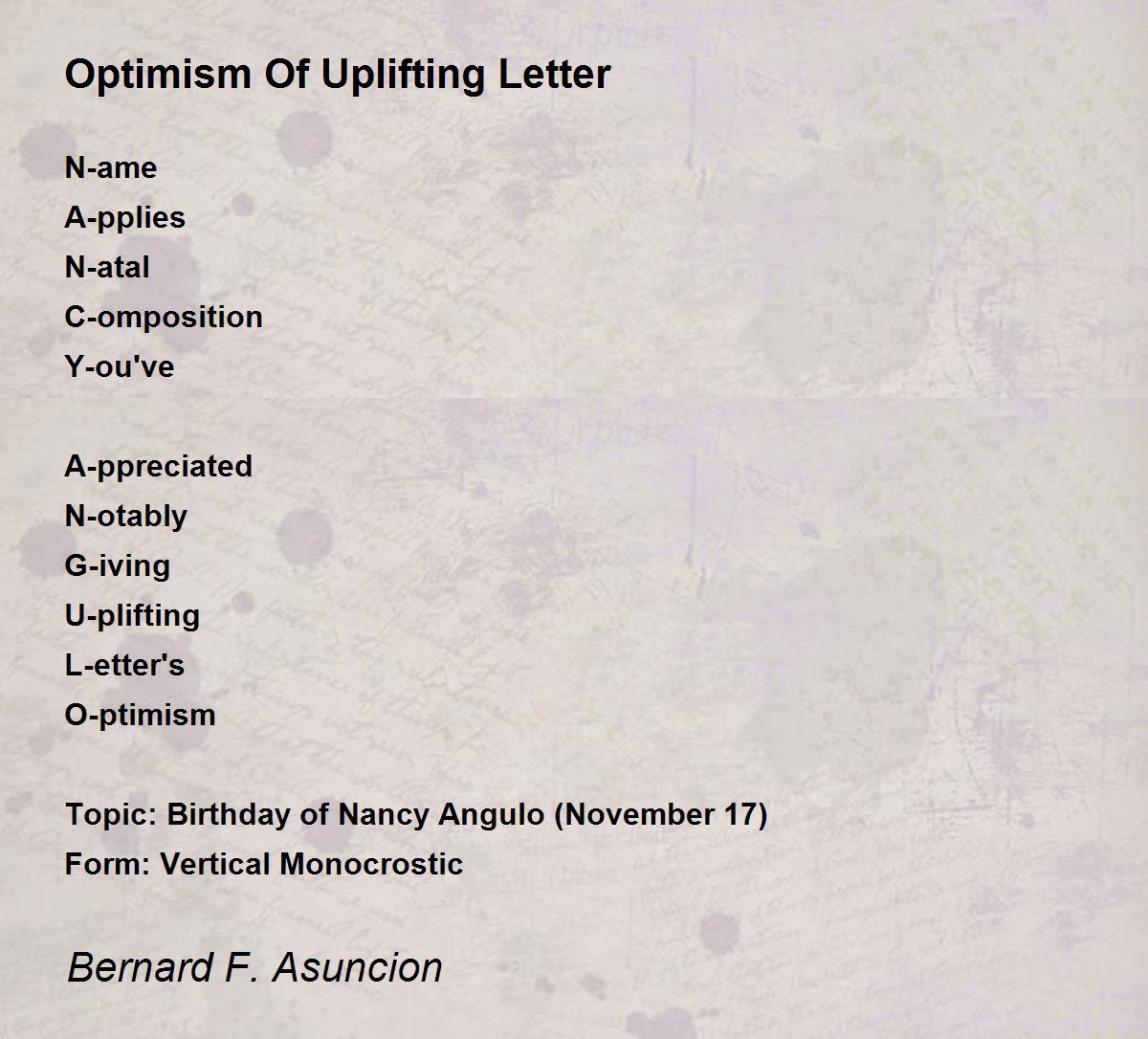 Optimism Of Uplifting Letter

N-ame
A-pplies
N-atal
C-omposition
Y-ou've

A-ppreciated
N-otably
G-iving
U-plifting
L-etter's
O-ptimism

Topic: Birthday of Nancy Angulo (November 17)
Form: Vertical Monocrostic

Bernard F. Asuncion